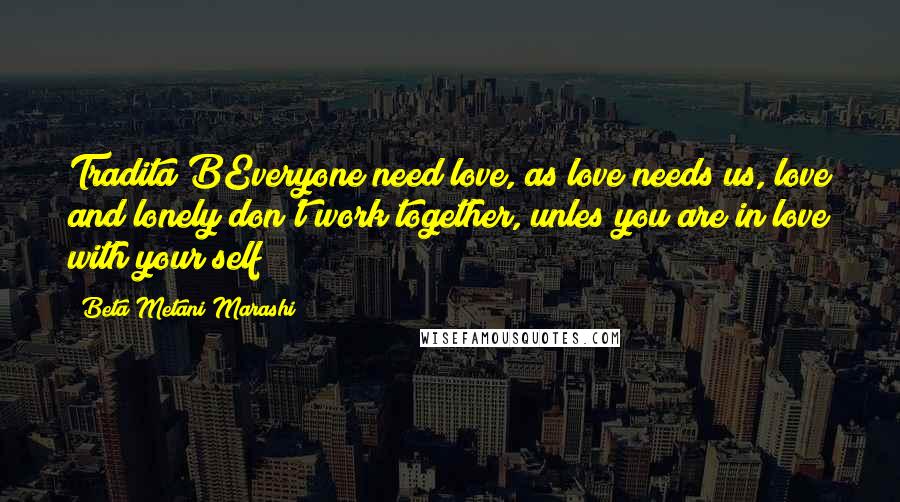 Tradita BEveryone need love, as love needs us, love and lonely don't work together, unles you are in love with your self

Beta Metani Marashi

WISEFAMOUSQUOTES.COM